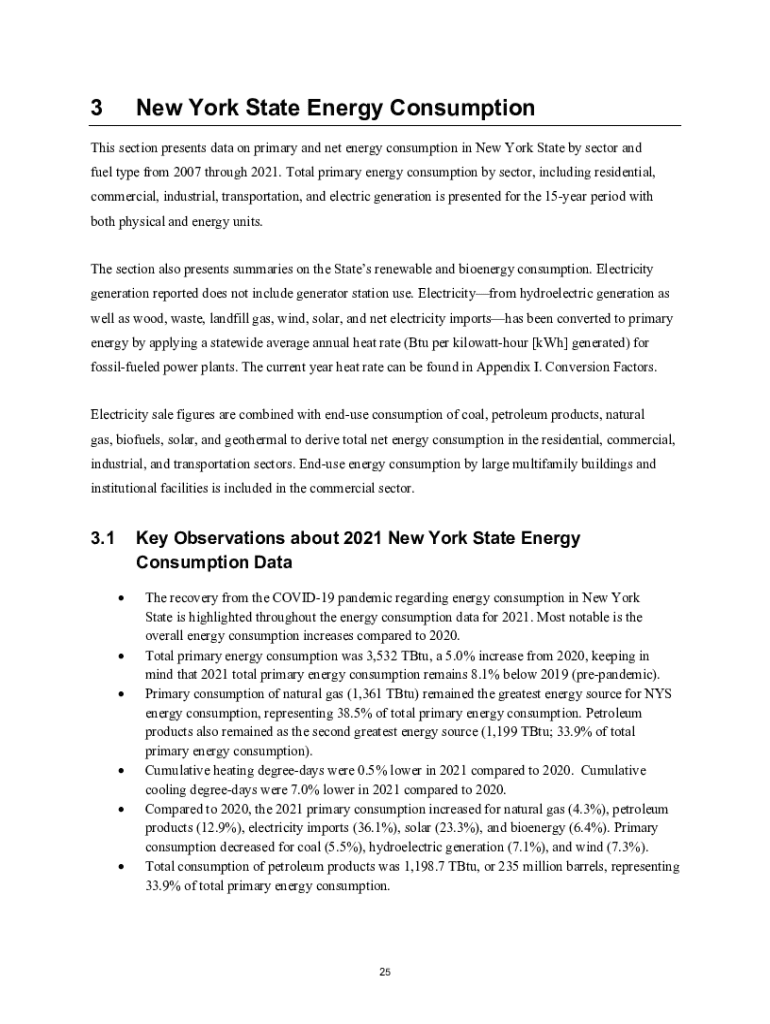 3 New York State Energy Consumption

This section presents data on primary and net energy consumption in New York State by sector and fuel type from 2007 through 2021. Total primary energy consumption by sector, including residential, commercial, industrial, transportation, and electric generation is presented for the 15-year period with both physical and energy units.

The section also presents summaries on the State's renewable and bioenergy consumption. Electricity generation reported does not include generator station use. Electricity—from hydroelectric generation as well as wood, waste, landfill gas, wind, solar, and net electricity imports—has been converted to primary energy by applying a statewide average annual heat rate (Btu per kilowatt-hour [kWh] generated) for fossil-fueled power plants. The current year heat rate can be found in Appendix I. Conversion Factors.

Electricity sale figures are combined with end-use consumption of coal, petroleum products, natural gas, biofuels, solar, and geothermal to derive total net energy consumption in the residential, commercial, industrial, and transportation sectors. End-use energy consumption by large multifamily buildings and institutional facilities is included in the commercial sector.

3.1 Key Observations about 2021 New York State Energy Consumption Data

• The recovery from the COVID-19 pandemic regarding energy consumption in New York State is highlighted throughout the energy consumption data for 2021. Most notable is the overall energy consumption increases compared to 2020.
• Total primary energy consumption was 3,532 TBtu, a 5.0% increase from 2020, keeping in mind that 2021 total primary energy consumption remains 8.1% below 2019 (pre-pandemic).
• Primary consumption of natural gas (1,361 TBtu) remained the greatest energy source for NYS energy consumption, representing 38.5% of total primary energy consumption. Petroleum products also remained as the second greatest energy source (1,199 TBtu; 33.9% of total primary energy consumption).
• Cumulative heating degree-days were 0.5% lower in 2021 compared to 2020. Cumulative cooling degree-days were 7.0% lower in 2021 compared to 2020.
• Compared to 2020, the 2021 primary consumption increased for natural gas (4.3%), petroleum products (12.9%), electricity imports (36.1%), solar (23.3%), and bioenergy (6.4%). Primary consumption decreased for coal (5.5%), hydroelectric generation (7.1%), and wind (7.3%).
• Total consumption of petroleum products was 1,198.7 TBtu, or 235 million barrels, representing 33.9% of total primary energy consumption.

25